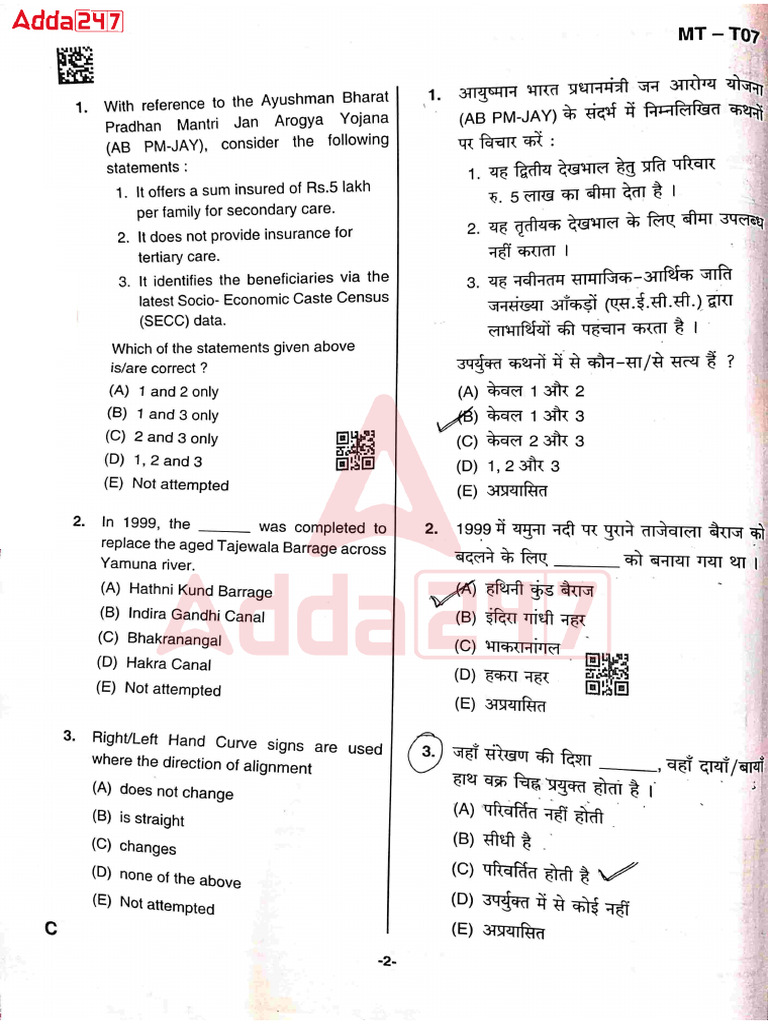 Adda247

MT – T07

1. With reference to the Ayushman Bharat Pradhan Mantri Jan Arogya Yojana (AB PM-JAY), consider the following statements :

1. It offers a sum insured of Rs.5 lakh per family for secondary care.

2. It does not provide insurance for tertiary care.

3. It identifies the beneficiaries via the latest Socio- Economic Caste Census (SECC) data.

Which of the statements given above is/are correct ?

(A) 1 and 2 only
(B) 1 and 3 only
(C) 2 and 3 only
(D) 1, 2 and 3
(E) Not attempted

2. In 1999, the ______ was completed to replace the aged Tajewala Barrage across Yamuna river.

(A) Hathni Kund Barrage
(B) Indira Gandhi Canal
(C) Bhakranangal
(D) Hakra Canal
(E) Not attempted

3. Right/Left Hand Curve signs are used where the direction of alignment

(A) does not change
(B) is straight
(C) changes
(D) none of the above
(E) Not attempted

C

1. आयुष्मान भारत प्रधानमंत्री जन आरोग्य योजना (AB PM-JAY) के संदर्भ में निम्नलिखित कथनों पर विचार करें :

1. यह द्वितीय देखभाल हेतु प्रति परिवार रु. 5 लाख का बीमा देता है ।

2. यह तृतीयक देखभाल के लिए बीमा उपलब्ध नहीं कराता ।

3. यह नवीनतम सामाजिक-आर्थिक जाति जनसंख्या आँकड़ों (एस.ई.सी.सी.) द्वारा लाभार्थियों की पहचान करता है ।

उपर्युक्त कथनों में से कौन-सा/से सत्य हैं ?

(A) केवल 1 और 2
(B) केवल 1 और 3
(C) केवल 2 और 3
(D) 1, 2 और 3
(E) अप्रयासित

2. 1999 में यमुना नदी पर पुराने ताजेवाला बैराज को बदलने के लिए ______ को बनाया गया था ।

(A) हथिनी कुंड बैराज
(B) इंदिरा गांधी नहर
(C) भाकरानांगल
(D) हकरा नहर
(E) अप्रयासित

3. जहाँ संरेखण की दिशा ______, वहाँ दायाँ/बायाँ हाथ वक्र चिह्न प्रयुक्त होता है ।

(A) परिवर्तित नहीं होती
(B) सीधी है
(C) परिवर्तित होती है
(D) उपर्युक्त में से कोई नहीं
(E) अप्रयासित

-2-